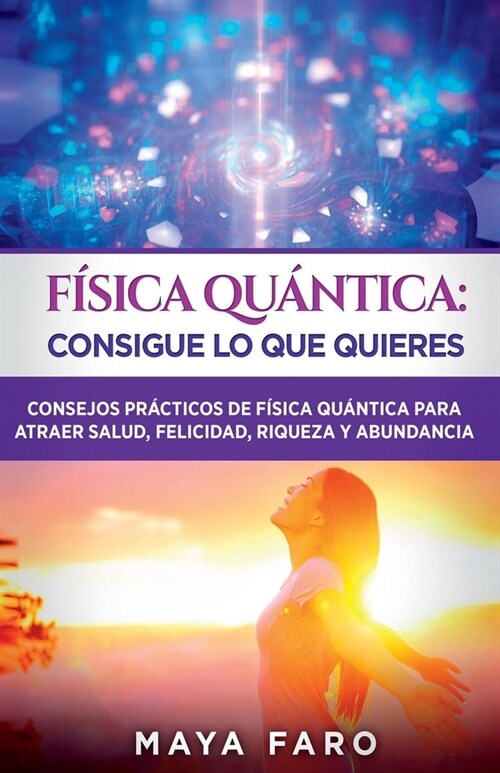 FÍSICA QUÁNTICA:
CONSIGUE LO QUE QUIERES

CONSEJOS PRÁCTICOS DE FÍSICA QUÁNTICA PARA ATRAER SALUD, FELICIDAD, RIQUEZA Y ABUNDANCIA

MAYA FARO